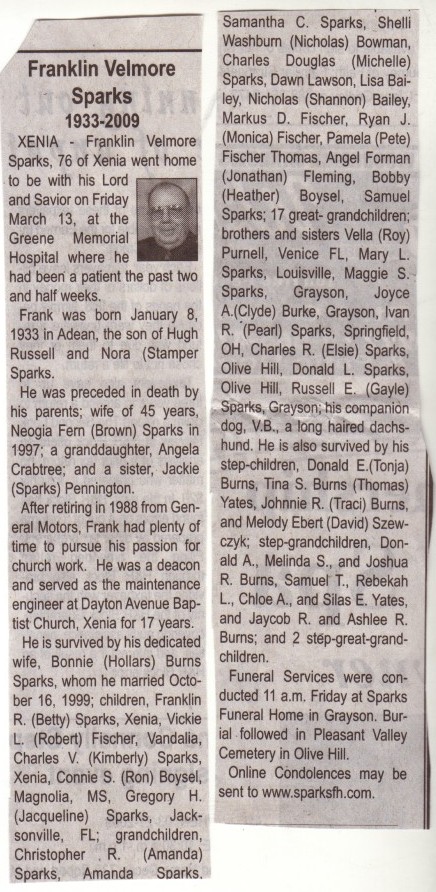 Franklin Velmore Sparks

1933-2009

XENIA - Franklin Velmore Sparks, 76 of Xenia went home to be with his Lord and Savior on Friday March 13, at the Greene Memorial Hospital where he had been a patient the past two and half weeks.

Frank was born January 8, 1933 in Adean, the son of Hugh Russell and Nora (Stamper Sparks.

He was preceded in death by his parents; wife of 45 years, Neogia Fern (Brown) Sparks in 1997; a granddaughter, Angela Crabtree; and a sister, Jackie (Sparks) Pennington.

After retiring in 1988 from General Motors, Frank had plenty of time to pursue his passion for church work. He was a deacon and served as the maintenance engineer at Dayton Avenue Baptist Church, Xenia for 17 years.

He is survived by his dedicated wife, Bonnie (Hollars) Burns Sparks, whom he married October 16, 1999; children, Franklin R. (Betty) Sparks, Xenia, Vickie L. (Robert) Fischer, Vandalia, Charles V. (Kimberly) Sparks, Xenia, Connie S. (Ron) Boysel, Magnolia, MS, Gregory H. (Jacqueline) Sparks, Jacksonville, FL; grandchildren, Christopher R. (Amanda) Sparks, Amanda Sparks, Samantha C. Sparks, Shelli Washburn (Nicholas) Bowman, Charles Douglas (Michelle) Sparks, Dawn Lawson, Lisa Bailey, Nicholas (Shannon) Bailey, Markus D. Fischer, Ryan J. (Monica) Fischer, Pamela (Pete) Fischer Thomas, Angel Forman (Jonathan) Fleming, Bobby (Heather) Boysel, Samuel Sparks; 17 great- grandchildren; brothers and sisters Vella (Roy) Purnell, Venice FL, Mary L. Sparks, Louisville, Maggie S. Sparks, Grayson, Joyce A.(Clyde) Burke, Grayson, Ivan R. (Pearl) Sparks, Springfield, OH, Charles R. (Elsie) Sparks, Olive Hill, Donald L. Sparks, Olive Hill, Russell E. (Gayle) Sparks, Grayson; his companion dog, V.B., a long haired dachshund. He is also survived by his step-children, Donald E.(Tonja) Burns, Tina S. Burns (Thomas) Yates, Johnnie R. (Traci) Burns, and Melody Ebert (David) Szewczyk; step-grandchildren, Donald A., Melinda S., and Joshua R. Burns, Samuel T., Rebekah L., Chloe A., and Silas E. Yates, and Jaycob R. and Ashlee R. Burns; and 2 step-great-grandchildren.

Funeral Services were conducted 11 a.m. Friday at Sparks Funeral Home in Grayson. Burial followed in Pleasant Valley Cemetery in Olive Hill.

Online Condolences may be sent to www.sparksfh.com.